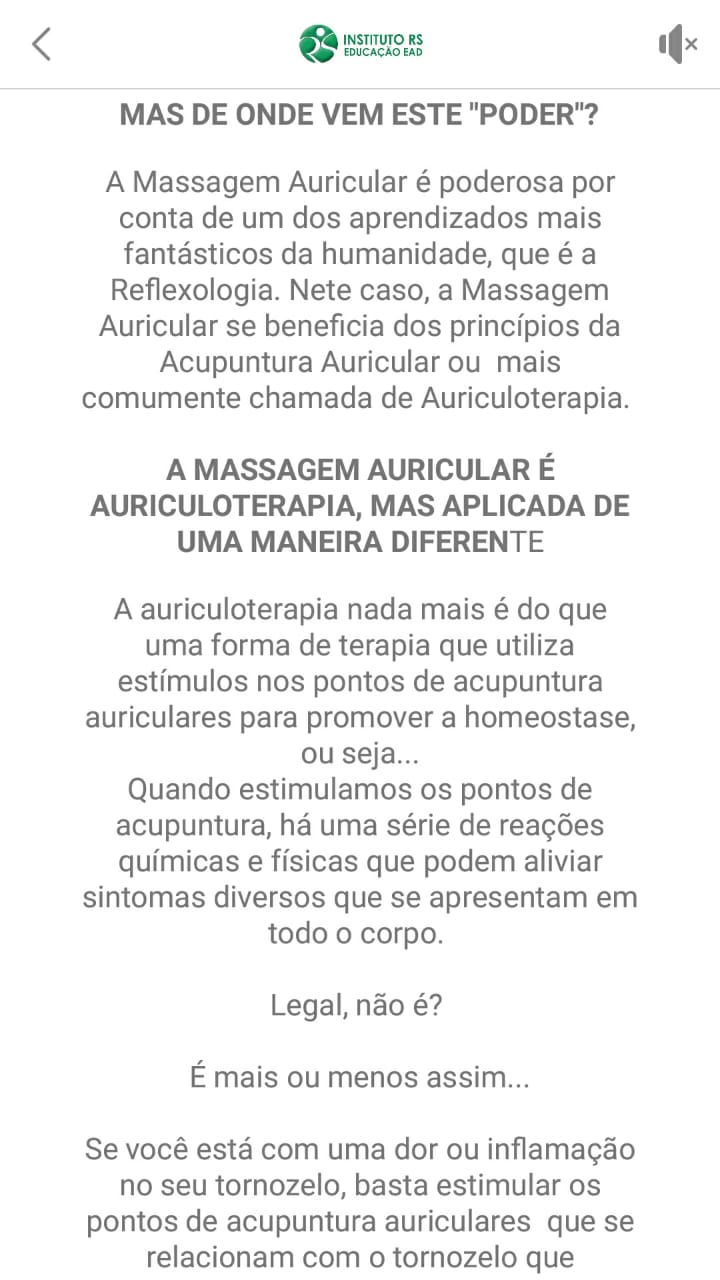 INSTITUTO RS
EDUCAÇÃO EAD

MAS DE ONDE VEM ESTE "PODER"?

A Massagem Auricular é poderosa por conta de um dos aprendizados mais fantásticos da humanidade, que é a Reflexologia. Nete caso, a Massagem Auricular se beneficia dos princípios da Acupuntura Auricular ou mais comumente chamada de Auriculoterapia.

A MASSAGEM AURICULAR É AURICULOTERAPIA, MAS APLICADA DE UMA MANEIRA DIFERENTE

A auriculoterapia nada mais é do que uma forma de terapia que utiliza estímulos nos pontos de acupuntura auriculares para promover a homeostase, ou seja...
Quando estimulamos os pontos de acupuntura, há uma série de reações químicas e físicas que podem aliviar sintomas diversos que se apresentam em todo o corpo.

Legal, não é?

É mais ou menos assim...

Se você está com uma dor ou inflamação no seu tornozelo, basta estimular os pontos de acupuntura auriculares que se relacionam com o tornozelo que